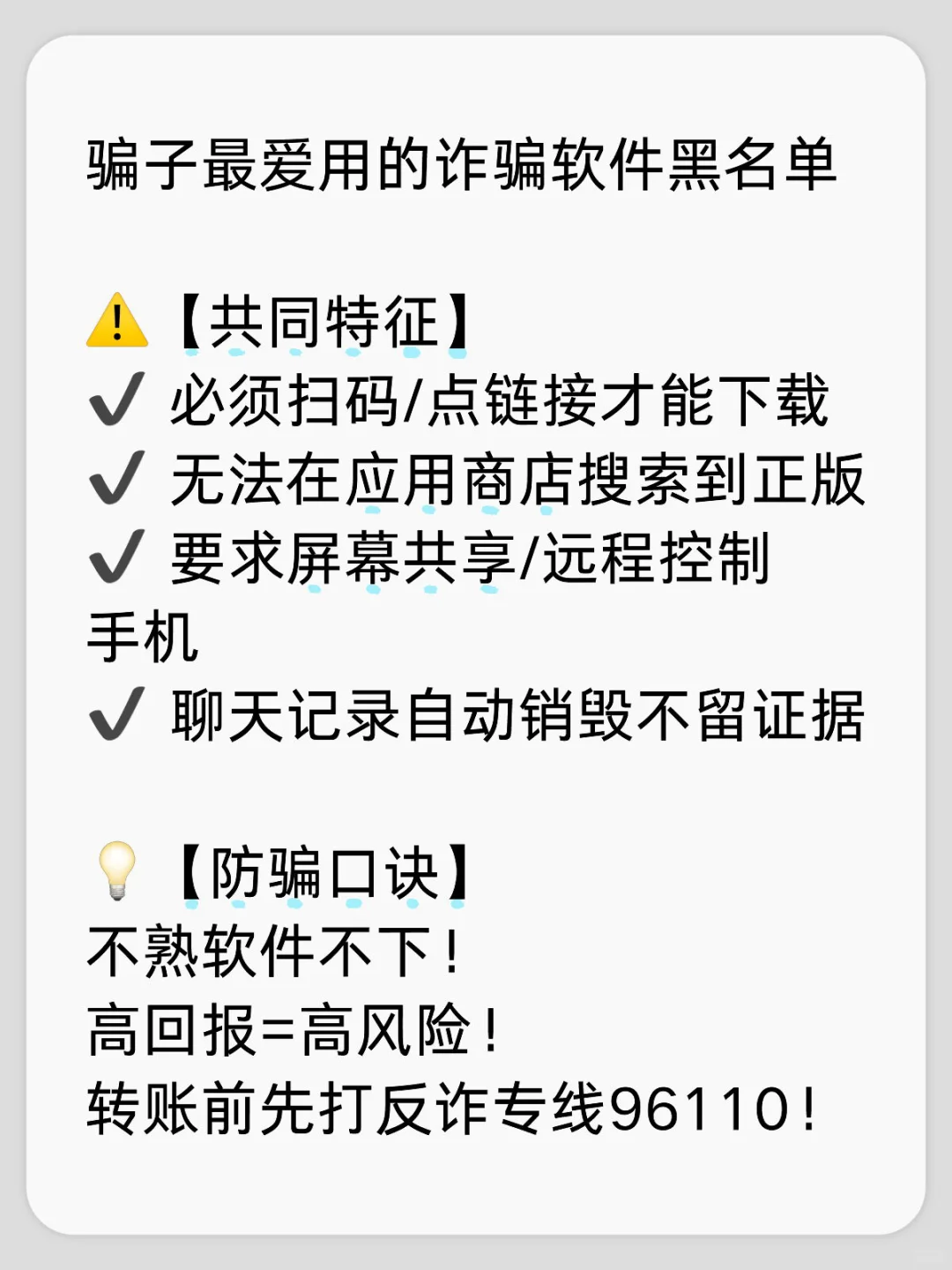 骗子最爱用的诈骗软件黑名单

⚠️【共同特征】
✔️ 必须扫码/点链接才能下载
✔️ 无法在应用商店搜索到正版
✔️ 要求屏幕共享/远程控制手机
✔️ 聊天记录自动销毁不留证据

💡【防骗口诀】
不熟软件不下！
高回报=高风险！
转账前先打反诈专线96110！